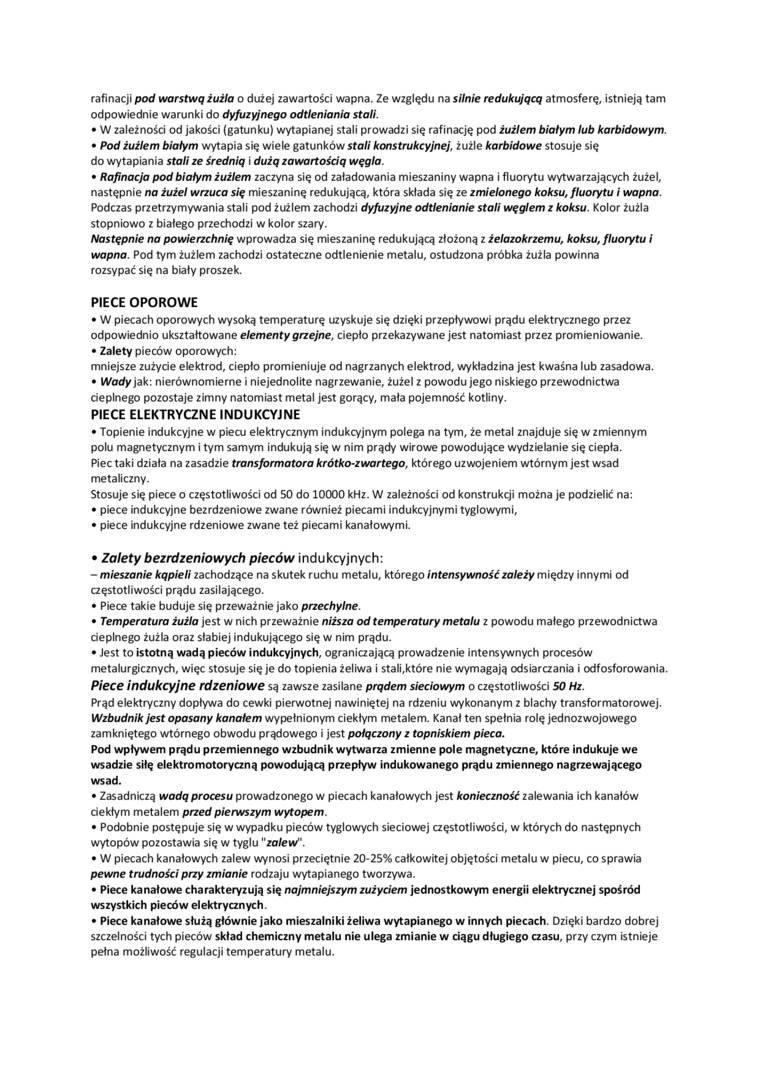 rafinacji pod warstwą żużla o dużej zawartości wapna. Ze względu na silnie redukującą atmosferę, istnieją tam odpowiednie warunki do dyfuzyjnego odtleniania stali.
• W zależności od jakości (gatunku) wytapianej stali prowadzi się rafinację pod żużlem białym lub karbidowym.
• Pod żużlem białym wytapia się wiele gatunków stali konstrukcyjnej, żużle karbidowe stosuje się do wytapiania stali ze średnią i dużą zawartością węgla.
• Rafinacja pod białym żużlem zaczyna się od załadowania mieszaniny wapna i fluorytu wytwarzających żużel, następnie na żużel wrzuca się mieszaninę redukującą, która składa się ze zmielonego koksu, fluorytu i wapna. Podczas przetrzymywania stali pod żużlem zachodzi dyfuzyjne odtlenianie stali węglem z koksu. Kolor żużla stopniowo z białego przechodzi w kolor szary.
Następnie na powierzchnię wprowadza się mieszaninę redukującą złożoną z żelazokrzemu, koksu, fluorytu i wapna. Pod tym żużlem zachodzi ostateczne odtlenienie metalu, ostudzona próbka żużla powinna rozsypać się na biały proszek.

PIECE OPOROWE
• W piecach oporowych wysoką temperaturę uzyskuje się dzięki przepływowi prądu elektrycznego przez odpowiednio ukształtowane elementy grzejne, ciepło przekazywane jest natomiast przez promieniowanie.
• Zalety pieców oporowych:
mniejsze zużycie elektrod, ciepło promieniuje od nagrzanych elektrod, wykładzina jest kwaśna lub zasadowa.
• Wady jak: nierównomierne i niejednolite nagrzewanie, żużel z powodu jego niskiego przewodnictwa cieplnego pozostaje zimny natomiast metal jest gorący, mała pojemność kotliny.
PIECE ELEKTRYCZNE INDUKCYJNE
• Topienie indukcyjne w piecu elektrycznym indukcyjnym polega na tym, że metal znajduje się w zmiennym polu magnetycznym i tym samym indukują się w nim prądy wirowe powodujące wydzielanie się ciepła.
Piec taki działa na zasadzie transformatora krótko-zwartego, którego uzwojeniem wtórnym jest wsad metaliczny.
Stosuje się piece o częstotliwości od 50 do 10000 kHz. W zależności od konstrukcji można je podzielić na:
• piece indukcyjne bezrdzeniowe zwane również piecami indukcyjnymi tyglowymi,
• piece indukcyjne rdzeniowe zwane też piecami kanałowymi.

• Zalety bezrdzeniowych pieców indukcyjnych:
– mieszanie kąpieli zachodzące na skutek ruchu metalu, którego intensywność zależy między innymi od częstotliwości prądu zasilającego.
• Piece takie buduje się przeważnie jako przechylne.
• Temperatura żużla jest w nich przeważnie niższa od temperatury metalu z powodu małego przewodnictwa cieplnego żużla oraz słabiej indukującego się w nim prądu.
• Jest to istotną wadą pieców indukcyjnych, ograniczającą prowadzenie intensywnych procesów metalurgicznych, więc stosuje się je do topienia żeliwa i stali,które nie wymagają odsiarczania i odfosforowania.
Piece indukcyjne rdzeniowe są zawsze zasilane prądem sieciowym o częstotliwości 50 Hz.
Prąd elektryczny dopływa do cewki pierwotnej nawiniętej na rdzeniu wykonanym z blachy transformatorowej.
Wzbudnik jest opasany kanałem wypełnionym ciekłym metalem. Kanał ten spełnia rolę jednozwojowego zamkniętego wtórnego obwodu prądowego i jest połączony z topniskiem pieca.
Pod wpływem prądu przemiennego wzbudnik wytwarza zmienne pole magnetyczne, które indukuje we wsadzie siłę elektromotoryczną powodującą przepływ indukowanego prądu zmiennego nagrzewającego wsad.
• Zasadniczą wadą procesu prowadzonego w piecach kanałowych jest konieczność zalewania ich kanałów ciekłym metalem przed pierwszym wytopem.
• Podobnie postępuje się w wypadku pieców tyglowych sieciowej częstotliwości, w których do następnych wytopów pozostawia się w tyglu "zalew".
• W piecach kanałowych zalew wynosi przeciętnie 20-25% całkowitej objętości metalu w piecu, co sprawia pewne trudności przy zmianie rodzaju wytapianego tworzywa.
• Piece kanałowe charakteryzują się najmniejszym zużyciem jednostkowym energii elektrycznej spośród wszystkich pieców elektrycznych.
• Piece kanałowe służą głównie jako mieszalniki żeliwa wytapianego w innych piecach. Dzięki bardzo dobrej szczelności tych pieców skład chemiczny metalu nie ulega zmianie w ciągu długiego czasu, przy czym istnieje pełna możliwość regulacji temperatury metalu.